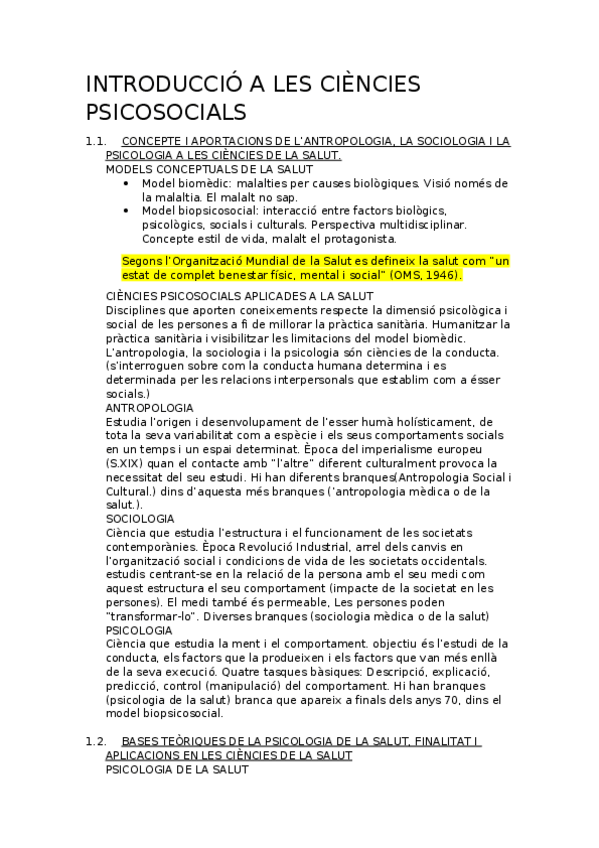 INTRODUCCIÓ A LES CIÈNCIES PSICOSOCIALS

1.1. CONCEPTE I APORTACIONS DE L'ANTROPOLOGIA, LA SOCIOLOGIA I LA PSICOLOGIA A LES CIÈNCIES DE LA SALUT.
MODELS CONCEPTUALS DE LA SALUT
• Model biomèdic: malalties per causes biològiques. Visió només de la malaltia. El malalt no sap.
• Model biopsicosocial: interacció entre factors biològics, psicològics, socials i culturals. Perspectiva multidisciplinar. Concepte estil de vida, malalt el protagonista.

Segons l'Organització Mundial de la Salut es defineix la salut com "un estat de complet benestar físic, mental i social" (OMS, 1946).

CIÈNCIES PSICOSOCIALS APLICADES A LA SALUT
Disciplines que aporten coneixements respecte la dimensió psicològica i social de les persones a fi de millorar la pràctica sanitària. Humanitzar la pràctica sanitària i visibilitzar les limitacions del model biomèdic.
L'antropologia, la sociologia i la psicologia són ciències de la conducta. (s'interroguen sobre com la conducta humana determina i es determinada per les relacions interpersonals que establim com a ésser socials.)
ANTROPOLOGIA
Estudia l'origen i desenvolupament de l'esser humà holísticament, de tota la seva variabilitat com a espècie i els seus comportaments socials en un temps i un espai determinat. Època del imperialisme europeu (S.XIX) quan el contacte amb "l'altre" diferent culturalment provoca la necessitat del seu estudi. Hi han diferents branques(Antropologia Social i Cultural.) dins d'aquesta més branques ('antropologia mèdica o de la salut.).
SOCIOLOGIA
Ciència que estudia l'estructura i el funcionament de les societats contemporànies. Època Revolució Industrial, arrel dels canvis en l'organització social i condicions de vida de les societats occidentals. estudis centrant-se en la relació de la persona amb el seu medi com aquest estructura el seu comportament (impacte de la societat en les persones). El medi també és permeable, Les persones poden "transformar-lo". Diverses branques (sociologia mèdica o de la salut)
PSICOLOGIA
Ciència que estudia la ment i el comportament. objectiu és l'estudi de la conducta, els factors que la produeixen i els factors que van més enllà de la seva execució. Quatre tasques bàsiques: Descripció, explicació, predicció, control (manipulació) del comportament. Hi han branques (psicologia de la salut) branca que apareix a finals dels anys 70, dins el model biopsicosocial.

1.2. BASES TEÒRIQUES DE LA PSICOLOGIA DE LA SALUT, FINALITAT I APLICACIONS EN LES CIÈNCIES DE LA SALUT
PSICOLOGIA DE LA SALUT